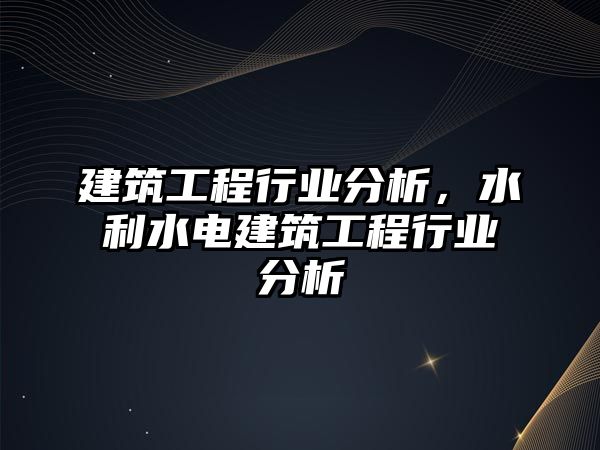 建筑工程行业分析，水利水电建筑工程行业分析